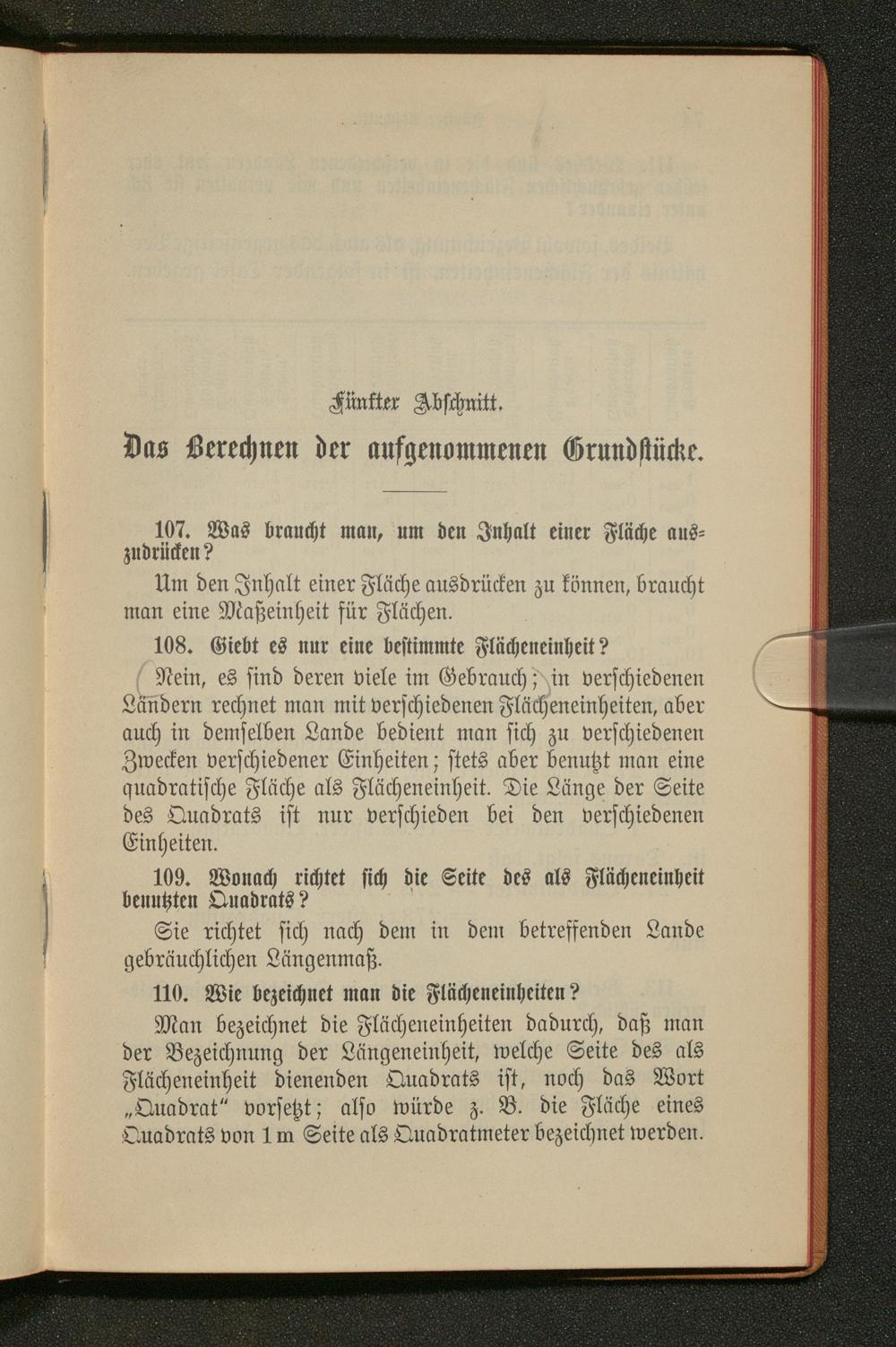 Fünfter Abschnitt.

Das Berechnen der aufgenommenen Grundstücke.

107. Was braucht man, um den Inhalt einer Fläche auszudrücken?

Um den Inhalt einer Fläche ausdrücken zu können, braucht man eine Maßeinheit für Flächen.

108. Giebt es nur eine bestimmte Flächeneinheit?

Nein, es sind deren viele im Gebrauch; in verschiedenen Ländern rechnet man mit verschiedenen Flächeneinheiten, aber auch in demselben Lande bedient man sich zu verschiedenen Zwecken verschiedener Einheiten; stets aber benutzt man eine quadratische Fläche als Flächeneinheit. Die Länge der Seite des Quadrats ist nur verschieden bei den verschiedenen Einheiten.

109. Wonach richtet sich die Seite des als Flächeneinheit benutzten Quadrats?

Sie richtet sich nach dem in dem betreffenden Lande gebräuchlichen Längenmaß.

110. Wie bezeichnet man die Flächeneinheiten?

Man bezeichnet die Flächeneinheiten dadurch, daß man der Bezeichnung der Längeneinheit, welche Seite des als Flächeneinheit dienenden Quadrats ist, noch das Wort „Quadrat" vorsetzt; also würde z. B. die Fläche eines Quadrats von 1 m Seite als Quadratmeter bezeichnet werden.